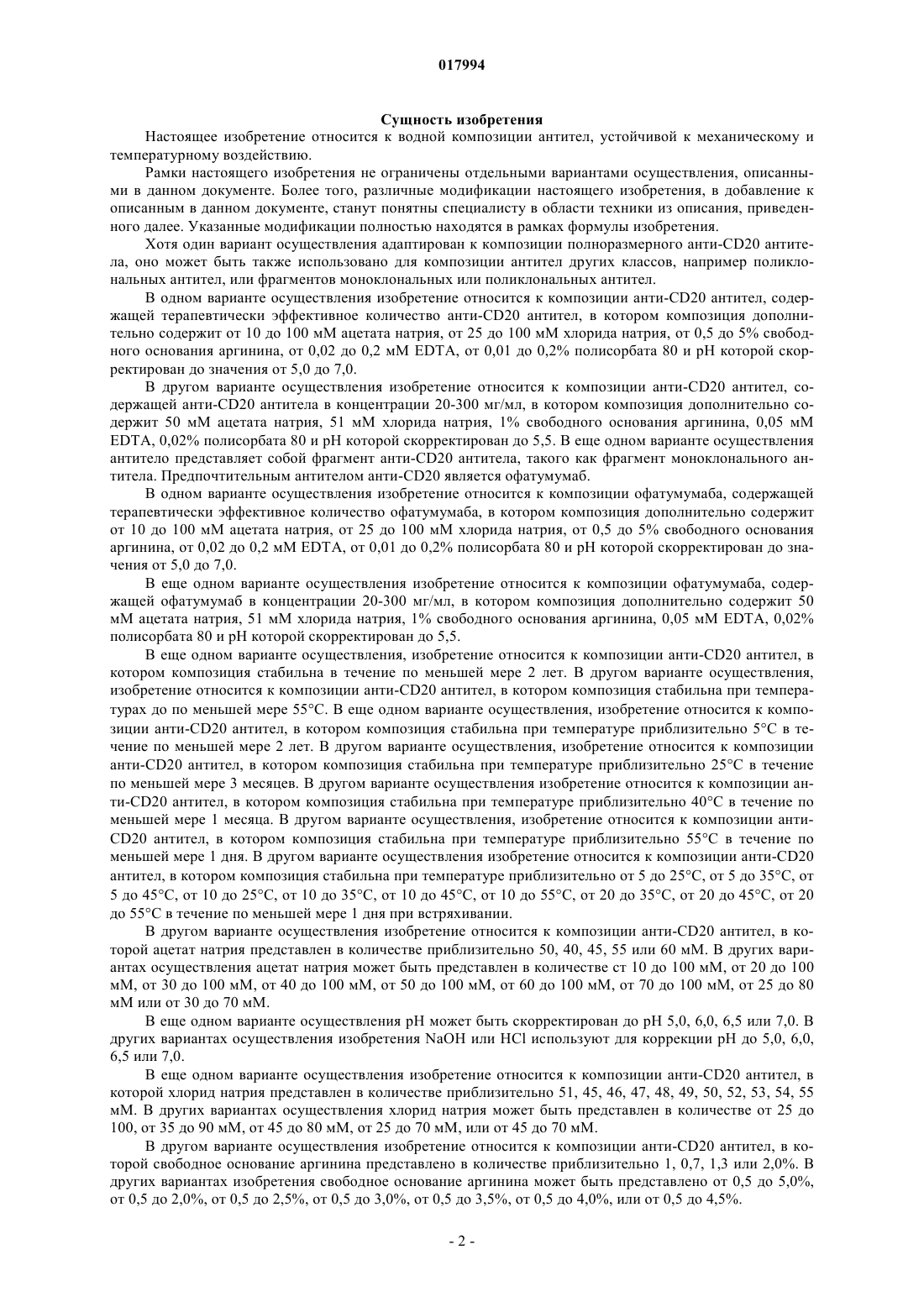 017994

Сущность изобретения

Настоящее изобретение относится к водной композиции антител, устойчивой к механическому и температурному воздействию.

Рамки настоящего изобретения не ограничены отдельными вариантами осуществления, описанными в данном документе. Более того, различные модификации настоящего изобретения, в добавление к описанным в данном документе, станут понятны специалисту в области техники из описания, приведенного далее. Указанные модификации полностью находятся в рамках формулы изобретения.

Хотя один вариант осуществления адаптирован к композиции полноразмерного анти-CD20 антитела, оно может быть также использовано для композиции антител других классов, например поликлональных антител, или фрагментов моноклональных или поликлональных антител.

В одном варианте осуществления изобретение относится к композиции анти-CD20 антител, содержащей терапевтически эффективное количество анти-CD20 антител, в котором композиция дополнительно содержит от 10 до 100 мМ ацетата натрия, от 25 до 100 мМ хлорида натрия, от 0,5 до 5% свободного основания аргинина, от 0,02 до 0,2 мМ EDTA, от 0,01 до 0,2% полисорбата 80 и pH которой скорректирован до значения от 5,0 до 7,0.

В другом варианте осуществления изобретение относится к композиции анти-CD20 антител, содержащей анти-CD20 антитела в концентрации 20-300 мг/мл, в котором композиция дополнительно содержит 50 мМ ацетата натрия, 51 мМ хлорида натрия, 1% свободного основания аргинина, 0,05 мМ EDTA, 0,02% полисорбата 80 и pH которой скорректирован до 5,5. В еще одном варианте осуществления антитело представляет собой фрагмент анти-CD20 антитела, такого как фрагмент моноклонального антитела. Предпочтительным антителом анти-CD20 является офатумумаб.

В одном варианте осуществления изобретение относится к композиции офатумумаба, содержащей терапевтически эффективное количество офатумумаба, в котором композиция дополнительно содержит от 10 до 100 мМ ацетата натрия, от 25 до 100 мМ хлорида натрия, от 0,5 до 5% свободного основания аргинина, от 0,02 до 0,2 мМ EDTA, от 0,01 до 0,2% полисорбата 80 и pH которой скорректирован до значения от 5,0 до 7,0.

В еще одном варианте осуществления изобретение относится к композиции офатумумаба, содержащей офатумумаб в концентрации 20-300 мг/мл, в котором композиция дополнительно содержит 50 мМ ацетата натрия, 51 мМ хлорида натрия, 1% свободного основания аргинина, 0,05 мМ EDTA, 0,02% полисорбата 80 и pH которой скорректирован до 5,5.

В еще одном варианте осуществления, изобретение относится к композиции анти-CD20 антител, в котором композиция стабильна в течение по меньшей мере 2 лет. В другом варианте осуществления, изобретение относится к композиции анти-CD20 антител, в котором композиция стабильна при температурах до по меньшей мере 55°C. В еще одном варианте осуществления, изобретение относится к композиции анти-CD20 антител, в котором композиция стабильна при температуре приблизительно 5°C в течение по меньшей мере 2 лет. В другом варианте осуществления, изобретение относится к композиции анти-CD20 антител, в котором композиция стабильна при температуре приблизительно 25°C в течение по меньшей мере 3 месяцев. В другом варианте осуществления изобретение относится к композиции анти-CD20 антител, в котором композиция стабильна при температуре приблизительно 40°C в течение по меньшей мере 1 месяца. В другом варианте осуществления, изобретение относится к композиции анти-CD20 антител, в котором композиция стабильна при температуре приблизительно 55°C в течение по меньшей мере 1 дня. В другом варианте осуществления изобретение относится к композиции анти-CD20 антител, в котором композиция стабильна при температуре приблизительно от 5 до 25°C, от 5 до 35°C, от 5 до 45°C, от 10 до 25°C, от 10 до 35°C, от 10 до 45°C, от 10 до 55°C, от 20 до 35°C, от 20 до 45°C, от 20 до 55°C в течение по меньшей мере 1 дня при встряхивании.

В другом варианте осуществления изобретение относится к композиции анти-CD20 антител, в которой ацетат натрия представлен в количестве приблизительно 50, 40, 45, 55 или 60 мМ. В других вариантах осуществления ацетат натрия может быть представлен в количестве ст 10 до 100 мМ, от 20 до 100 мМ, от 30 до 100 мМ, от 40 до 100 мМ, от 50 до 100 мМ, от 60 до 100 мМ, от 70 до 100 мМ, от 25 до 80 мМ или от 30 до 70 мМ.

В еще одном варианте осуществления pH может быть скорректирован до pH 5,0, 6,0, 6,5 или 7,0. В других вариантах осуществления изобретения NaOH или HCl используют для коррекции pH до 5,0, 6,0, 6,5 или 7,0.

В еще одном варианте осуществления изобретение относится к композиции анти-CD20 антител, в которой хлорид натрия представлен в количестве приблизительно 51, 45, 46, 47, 48, 49, 50, 52, 53, 54, 55 мМ. В других вариантах осуществления хлорид натрия может быть представлен в количестве от 25 до 100, от 35 до 90 мМ, от 45 до 80 мМ, от 25 до 70 мМ, или от 45 до 70 мМ.

В другом варианте осуществления изобретение относится к композиции анти-CD20 антител, в которой свободное основание аргинина представлено в количестве приблизительно 1, 0,7, 1,3 или 2,0%. В других вариантах изобретения свободное основание аргинина может быть представлено от 0,5 до 5,0%, от 0,5 до 2,0%, от 0,5 до 2,5%, от 0,5 до 3,0%, от 0,5 до 3,5%, от 0,5 до 4,0%, или от 0,5 до 4,5%.

- 2 -